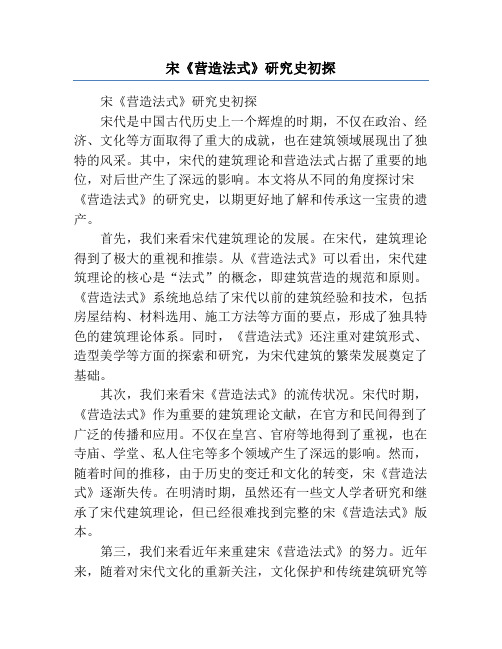 宋《营造法式》研究史初探

宋《营造法式》研究史初探

宋代是中国古代历史上一个辉煌的时期，不仅在政治、经济、文化等方面取得了重大的成就，也在建筑领域展现出了独特的风采。其中，宋代的建筑理论和营造法式占据了重要的地位，对后世产生了深远的影响。本文将从不同的角度探讨宋《营造法式》的研究史，以期更好地了解和传承这一宝贵的遗产。

首先，我们来看宋代建筑理论的发展。在宋代，建筑理论得到了极大的重视和推崇。从《营造法式》可以看出，宋代建筑理论的核心是“法式”的概念，即建筑营造的规范和原则。《营造法式》系统地总结了宋代以前的建筑经验和技术，包括房屋结构、材料选用、施工方法等方面的要点，形成了独具特色的建筑理论体系。同时，《营造法式》还注重对建筑形式、造型美学等方面的探索和研究，为宋代建筑的繁荣发展奠定了基础。

其次，我们来看宋《营造法式》的流传状况。宋代时期，《营造法式》作为重要的建筑理论文献，在官方和民间得到了广泛的传播和应用。不仅在皇宫、官府等地得到了重视，也在寺庙、学堂、私人住宅等多个领域产生了深远的影响。然而，随着时间的推移，由于历史的变迁和文化的转变，宋《营造法式》逐渐失传。在明清时期，虽然还有一些文人学者研究和继承了宋代建筑理论，但已经很难找到完整的宋《营造法式》版本。

第三，我们来看近年来重建宋《营造法式》的努力。近年来，随着对宋代文化的重新关注，文化保护和传统建筑研究等